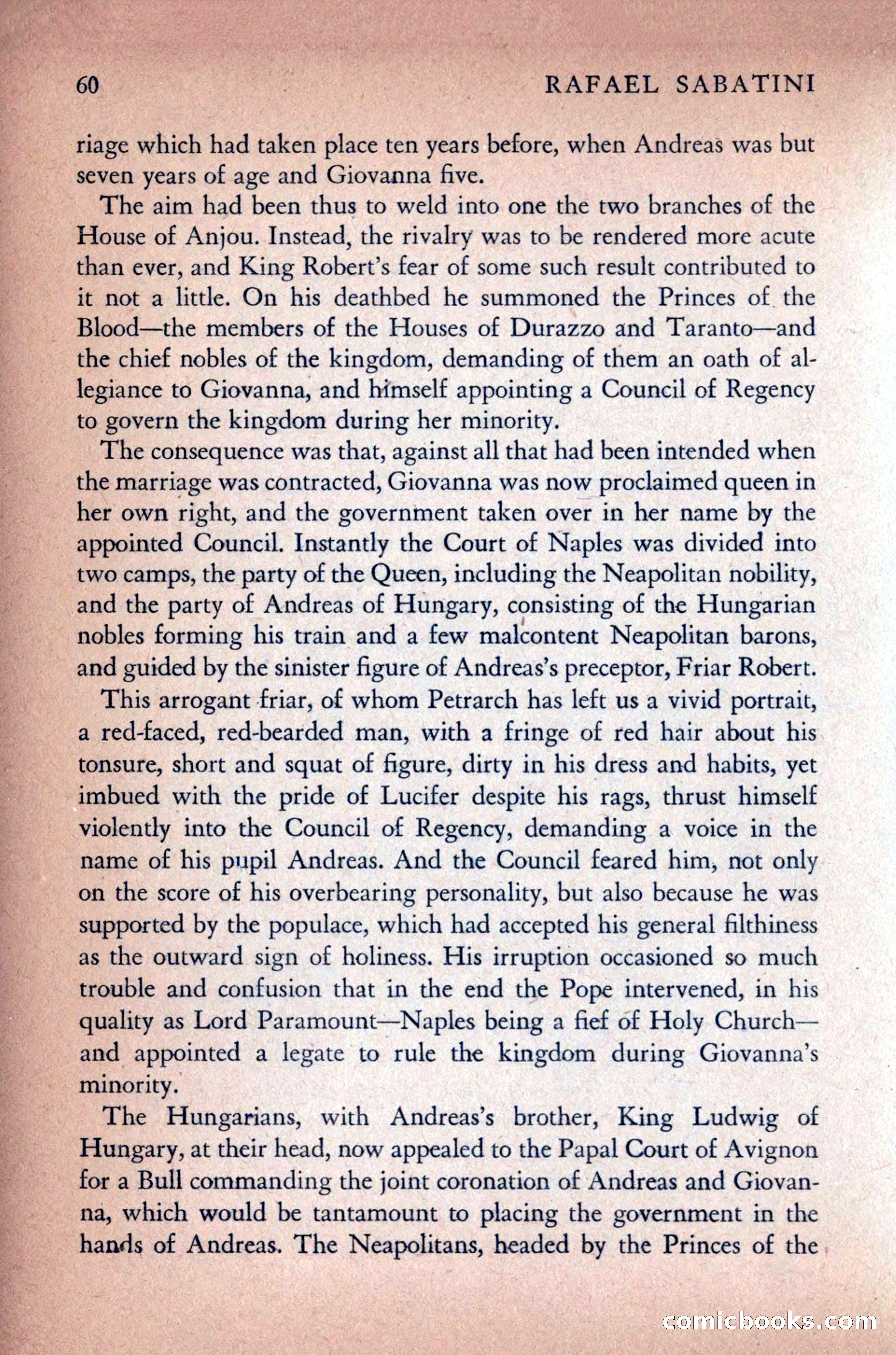 60 RAFAEL SABATINI

riage which had taken place ten years before, when Andreas was but seven years of age and Giovanna five.

The aim had been thus to weld into one the two branches of the House of Anjou. Instead, the rivalry was to be rendered more acute than ever, and King Robert's fear of some such result contributed to it not a little. On his deathbed he summoned the Princes of the Blood—the members of the Houses of Durazzo and Taranto—and the chief nobles of the kingdom, demanding of them an oath of allegiance to Giovanna, and himself appointing a Council of Regency to govern the kingdom during her minority.

The consequence was that, against all that had been intended when the marriage was contracted, Giovanna was now proclaimed queen in her own right, and the government taken over in her name by the appointed Council. Instantly the Court of Naples was divided into two camps, the party of the Queen, including the Neapolitan nobility, and the party of Andreas of Hungary, consisting of the Hungarian nobles forming his train and a few malcontent Neapolitan barons, and guided by the sinister figure of Andreas's preceptor, Friar Robert.

This arrogant friar, of whom Petrarch has left us a vivid portrait, a red-faced, red-bearded man, with a fringe of red hair about his tonsure, short and squat of figure, dirty in his dress and habits, yet imbued with the pride of Lucifer despite his rags, thrust himself violently into the Council of Regency, demanding a voice in the name of his pupil Andreas. And the Council feared him, not only on the score of his overbearing personality, but also because he was supported by the populace, which had accepted his general filthiness as the outward sign of holiness. His irruption occasioned so much trouble and confusion that in the end the Pope intervened, in his quality as Lord Paramount—Naples being a fief of Holy Church—and appointed a legate to rule the kingdom during Giovanna's minority.

The Hungarians, with Andreas's brother, King Ludwig of Hungary, at their head, now appealed to the Papal Court of Avignon for a Bull commanding the joint coronation of Andreas and Giovanna, which would be tantamount to placing the government in the hands of Andreas. The Neapolitans, headed by the Princes of the

comicbooks.com